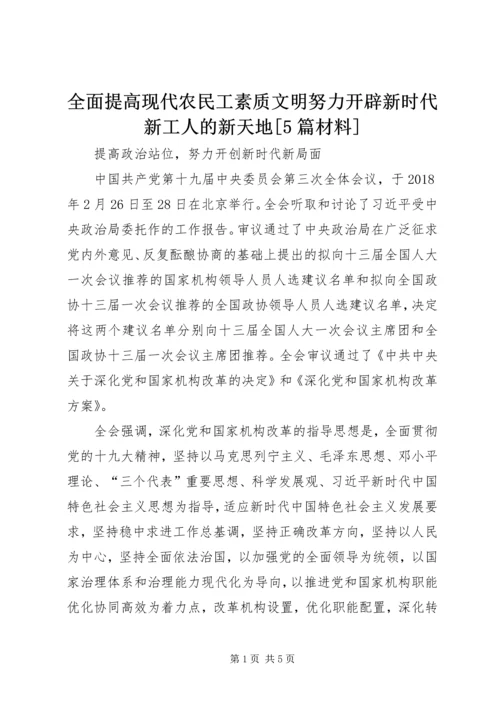 全面提高现代农民工素质文明努力开辟新时代新工人的新天地[5篇材料]

提高政治站位，努力开创新时代新局面

中国共产党第十九届中央委员会第三次全体会议，于2018年2月26日至28日在北京举行。全会听取和讨论了习近平受中央政治局委托作的工作报告。审议通过了中央政治局在广泛征求党内外意见、反复酝酿协商的基础上提出的拟向十三届全国人大一次会议推荐的国家机构领导人员人选建议名单和拟向全国政协十三届一次会议推荐的全国政协领导人员人选建议名单，决定将这两个建议名单分别向十三届全国人大一次会议主席团和全国政协十三届一次会议主席团推荐。全会审议通过了《中共中央关于深化党和国家机构改革的决定》和《深化党和国家机构改革方案》。

全会强调，深化党和国家机构改革的指导思想是，全面贯彻党的十九大精神，坚持以马克思列宁主义、毛泽东思想、邓小平理论、“三个代表”重要思想、科学发展观、习近平新时代中国特色社会主义思想为指导，适应新时代中国特色社会主义发展要求，坚持稳中求进工作总基调，坚持正确改革方向，坚持以人民为中心，坚持全面依法治国，以加强党的全面领导为统领，以国家治理体系和治理能力现代化为导向，以推进党和国家机构职能优化协同高效为着力点，改革机构设置，优化职能配置，深化转

第1页 共5页